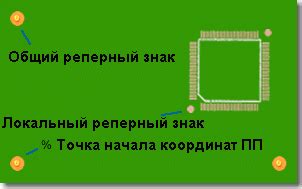 Общий реперный знак

Локальный реперный знак

% Точка начала координат ПП